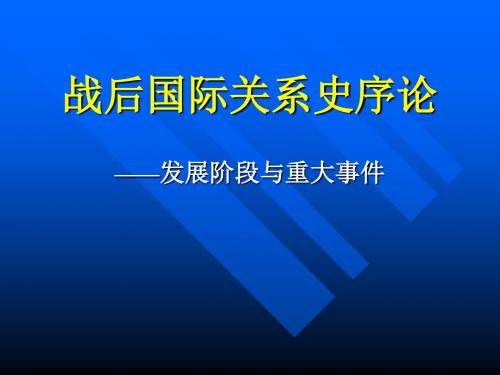 战后国际关系史序论

——发展阶段与重大事件